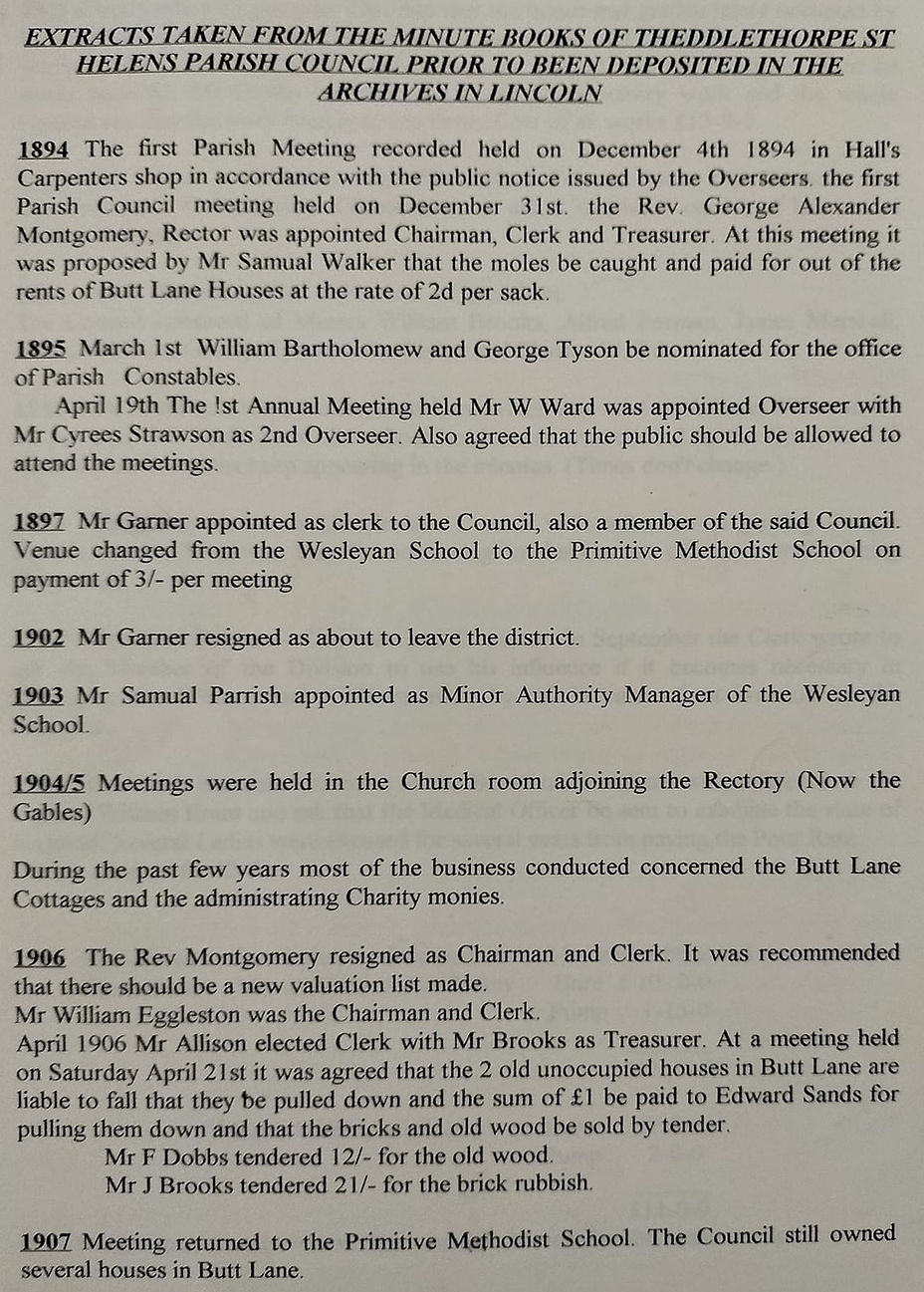 EXTRACTS TAKEN FROM THE MINUTE BOOKS OF THEDDLETHORPE ST HELENS PARISH COUNCIL PRIOR TO BEEN DEPOSITED IN THE ARCHIVES IN LINCOLN

1894 The first Parish Meeting recorded held on December 4th 1894 in Hall's Carpenters shop in accordance with the public notice issued by the Overseers. the first Parish Council meeting held on December 31st. the Rev. George Alexander Montgomery, Rector was appointed Chairman, Clerk and Treasurer. At this meeting it was proposed by Mr Samual Walker that the moles be caught and paid for out of the rents of Butt Lane Houses at the rate of 2d per sack.

1895 March 1st William Bartholomew and George Tyson be nominated for the office of Parish Constables.
April 19th The !st Annual Meeting held Mr W Ward was appointed Overseer with Mr Cyrees Strawson as 2nd Overseer. Also agreed that the public should be allowed to attend the meetings.

1897 Mr Garner appointed as clerk to the Council, also a member of the said Council. Venue changed from the Wesleyan School to the Primitive Methodist School on payment of 3/- per meeting

1902 Mr Garner resigned as about to leave the district.

1903 Mr Samual Parrish appointed as Minor Authority Manager of the Wesleyan School.

1904/5 Meetings were held in the Church room adjoining the Rectory (Now the Gables)

During the past few years most of the business conducted concerned the Butt Lane Cottages and the administrating Charity monies.

1906 The Rev Montgomery resigned as Chairman and Clerk. It was recommended that there should be a new valuation list made.
Mr William Eggleston was the Chairman and Clerk.
April 1906 Mr Allison elected Clerk with Mr Brooks as Treasurer. At a meeting held on Saturday April 21st it was agreed that the 2 old unoccupied houses in Butt Lane are liable to fall that they be pulled down and the sum of £1 be paid to Edward Sands for pulling them down and that the bricks and old wood be sold by tender.
Mr F Dobbs tendered 12/- for the old wood.
Mr J Brooks tendered 21/- for the brick rubbish.

1907 Meeting returned to the Primitive Methodist School. The Council still owned several houses in Butt Lane.